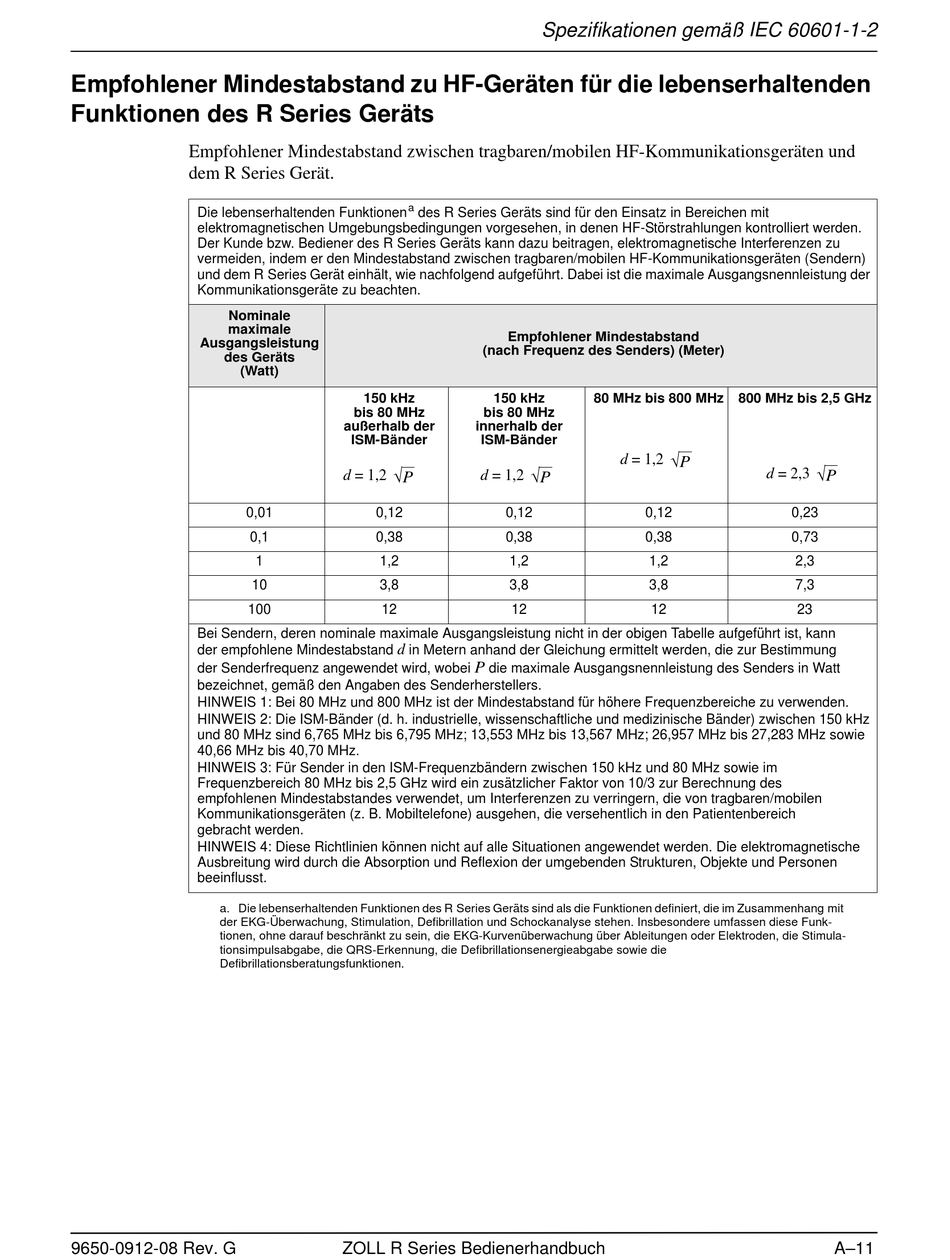 Spezifikationen gemäß IEC 60601-1-2

Empfohlener Mindestabstand zu HF-Geräten für die lebenserhaltenden Funktionen des R Series Geräts

Empfohlener Mindestabstand zwischen tragbaren/mobilen HF-Kommunikationsgeräten und dem R Series Gerät.

Die lebenserhaltenden Funktionen$^a$ des R Series Geräts sind für den Einsatz in Bereichen mit elektromagnetischen Umgebungsbedingungen vorgesehen, in denen HF-Störstrahlungen kontrolliert werden. Der Kunde bzw. Bediener des R Series Geräts kann dazu beitragen, elektromagnetische Interferenzen zu vermeiden, indem er den Mindestabstand zwischen tragbaren/mobilen HF-Kommunikationsgeräten (Sendern) und dem R Series Gerät einhält, wie nachfolgend aufgeführt. Dabei ist die maximale Ausgangsnennleistung der Kommunikationsgeräte zu beachten.

| Nominale maximale Ausgangsleistung des Geräts (Watt) | Empfohlener Mindestabstand (nach Frequenz des Senders) (Meter) | | | |
|---|---|---|---|---|
| | 150 kHz bis 80 MHz außerhalb der ISM-Bänder $d = 1{,}2\sqrt{P}$ | 150 kHz bis 80 MHz innerhalb der ISM-Bänder $d = 1{,}2\sqrt{P}$ | 80 MHz bis 800 MHz $d = 1{,}2\sqrt{P}$ | 800 MHz bis 2,5 GHz $d = 2{,}3\sqrt{P}$ |
| 0,01 | 0,12 | 0,12 | 0,12 | 0,23 |
| 0,1 | 0,38 | 0,38 | 0,38 | 0,73 |
| 1 | 1,2 | 1,2 | 1,2 | 2,3 |
| 10 | 3,8 | 3,8 | 3,8 | 7,3 |
| 100 | 12 | 12 | 12 | 23 |

Bei Sendern, deren nominale maximale Ausgangsleistung nicht in der obigen Tabelle aufgeführt ist, kann der empfohlene Mindestabstand $d$ in Metern anhand der Gleichung ermittelt werden, die zur Bestimmung der Senderfrequenz angewendet wird, wobei $P$ die maximale Ausgangsnennleistung des Senders in Watt bezeichnet, gemäß den Angaben des Senderherstellers.
HINWEIS 1: Bei 80 MHz und 800 MHz ist der Mindestabstand für höhere Frequenzbereiche zu verwenden.
HINWEIS 2: Die ISM-Bänder (d. h. industrielle, wissenschaftliche und medizinische Bänder) zwischen 150 kHz und 80 MHz sind 6,765 MHz bis 6,795 MHz; 13,553 MHz bis 13,567 MHz; 26,957 MHz bis 27,283 MHz sowie 40,66 MHz bis 40,70 MHz.
HINWEIS 3: Für Sender in den ISM-Frequenzbändern zwischen 150 kHz und 80 MHz sowie im Frequenzbereich 80 MHz bis 2,5 GHz wird ein zusätzlicher Faktor von 10/3 zur Berechnung des empfohlenen Mindestabstandes verwendet, um Interferenzen zu verringern, die von tragbaren/mobilen Kommunikationsgeräten (z. B. Mobiltelefone) ausgehen, die versehentlich in den Patientenbereich gebracht werden.
HINWEIS 4: Diese Richtlinien können nicht auf alle Situationen angewendet werden. Die elektromagnetische Ausbreitung wird durch die Absorption und Reflexion der umgebenden Strukturen, Objekte und Personen beeinflusst.

a. Die lebenserhaltenden Funktionen des R Series Geräts sind als die Funktionen definiert, die im Zusammenhang mit der EKG-Überwachung, Stimulation, Defibrillation und Schockanalyse stehen. Insbesondere umfassen diese Funktionen, ohne darauf beschränkt zu sein, die EKG-Kurvenüberwachung über Ableitungen oder Elektroden, die Stimulationsimpulsabgabe, die QRS-Erkennung, die Defibrillationsenergieabgabe sowie die Defibrillationsberatungsfunktionen.

9650-0912-08 Rev. G ZOLL R Series Bedienerhandbuch A–11